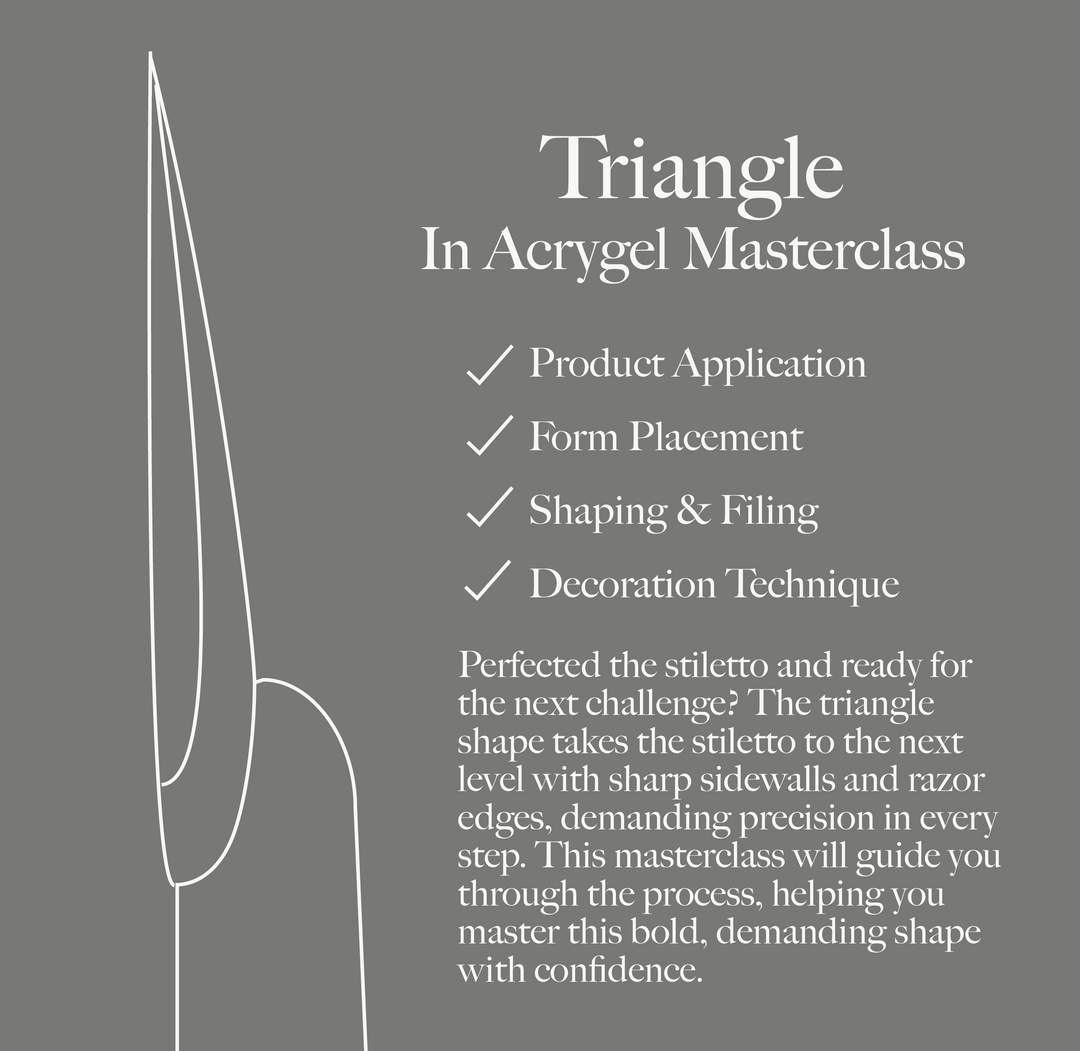 Triangle
In Acrygel Masterclass

✓ Product Application
✓ Form Placement
✓ Shaping & Filing
✓ Decoration Technique

Perfected the stiletto and ready for the next challenge? The triangle shape takes the stiletto to the next level with sharp sidewalls and razor edges, demanding precision in every step. This masterclass will guide you through the process, helping you master this bold, demanding shape with confidence.